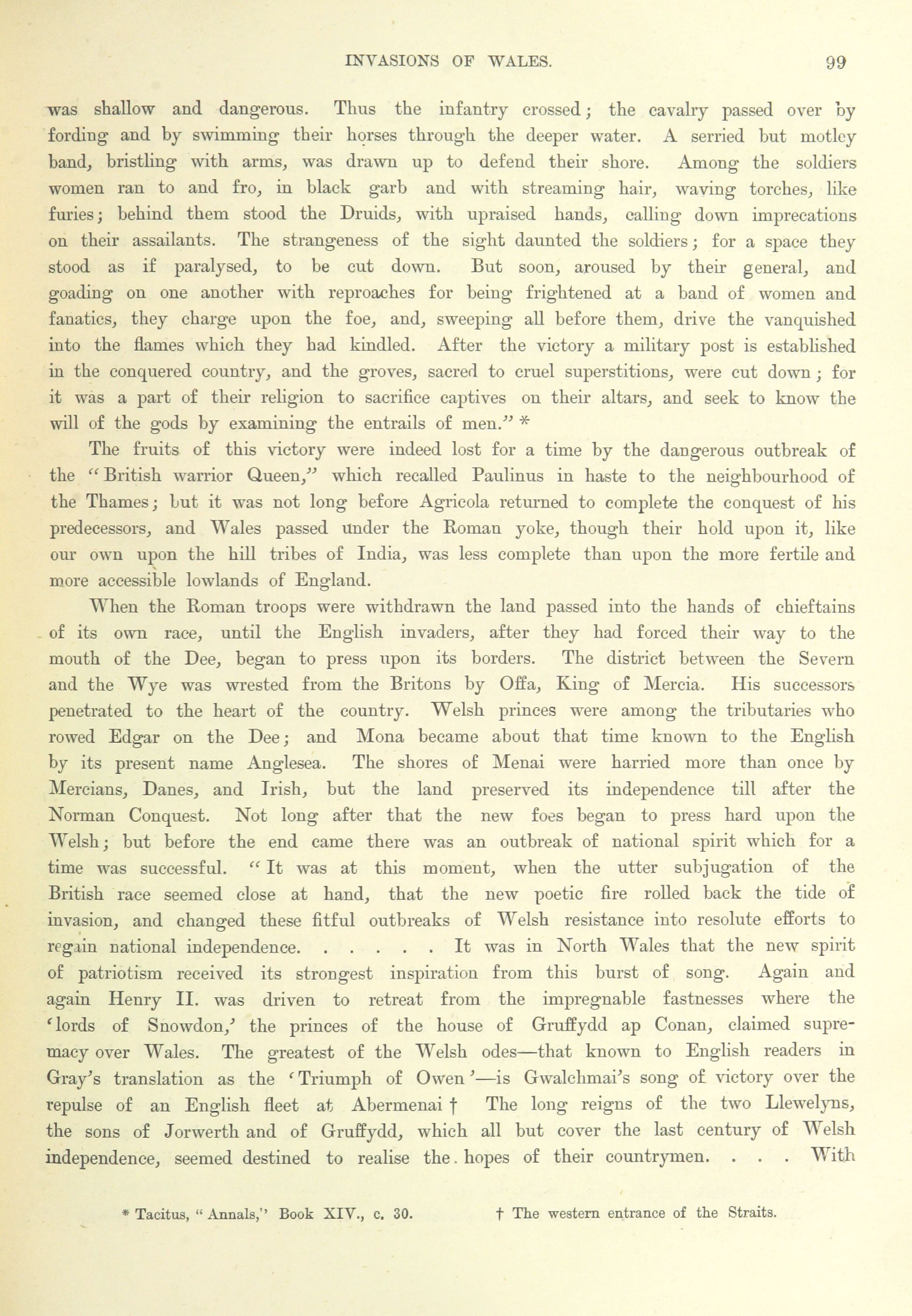 INVASIONS OF WALES. 99

was shallow and dangerous. Thus the infantry crossed; the cavalry passed over by fording and by swimming their horses through the deeper water. A serried but motley band, bristling with arms, was drawn up to defend their shore. Among the soldiers women ran to and fro, in black garb and with streaming hair, waving torches, like furies; behind them stood the Druids, with upraised hands, calling down imprecations on their assailants. The strangeness of the sight daunted the soldiers; for a space they stood as if paralysed, to be cut down. But soon, aroused by their general, and goading on one another with reproaches for being frightened at a band of women and fanatics, they charge upon the foe, and, sweeping all before them, drive the vanquished into the flames which they had kindled. After the victory a military post is established in the conquered country, and the groves, sacred to cruel superstitions, were cut down; for it was a part of their religion to sacrifice captives on their altars, and seek to know the will of the gods by examining the entrails of men." *

The fruits of this victory were indeed lost for a time by the dangerous outbreak of the "British warrior Queen," which recalled Paulinus in haste to the neighbourhood of the Thames; but it was not long before Agricola returned to complete the conquest of his predecessors, and Wales passed under the Roman yoke, though their hold upon it, like our own upon the hill tribes of India, was less complete than upon the more fertile and more accessible lowlands of England.

When the Roman troops were withdrawn the land passed into the hands of chieftains of its own race, until the English invaders, after they had forced their way to the mouth of the Dee, began to press upon its borders. The district between the Severn and the Wye was wrested from the Britons by Offa, King of Mercia. His successors penetrated to the heart of the country. Welsh princes were among the tributaries who rowed Edgar on the Dee; and Mona became about that time known to the English by its present name Anglesea. The shores of Menai were harried more than once by Mercians, Danes, and Irish, but the land preserved its independence till after the Norman Conquest. Not long after that the new foes began to press hard upon the Welsh; but before the end came there was an outbreak of national spirit which for a time was successful. "It was at this moment, when the utter subjugation of the British race seemed close at hand, that the new poetic fire rolled back the tide of invasion, and changed these fitful outbreaks of Welsh resistance into resolute efforts to regain national independence. . . . . . It was in North Wales that the new spirit of patriotism received its strongest inspiration from this burst of song. Again and again Henry II. was driven to retreat from the impregnable fastnesses where the 'lords of Snowdon,' the princes of the house of Gruffydd ap Conan, claimed supremacy over Wales. The greatest of the Welsh odes—that known to English readers in Gray's translation as the 'Triumph of Owen'—is Gwalchmai's song of victory over the repulse of an English fleet at Abermenai † The long reigns of the two Llewelyns, the sons of Jorwerth and of Gruffydd, which all but cover the last century of Welsh independence, seemed destined to realise the hopes of their countrymen. . . . With

* Tacitus, "Annals," Book XIV., c. 30. † The western entrance of the Straits.